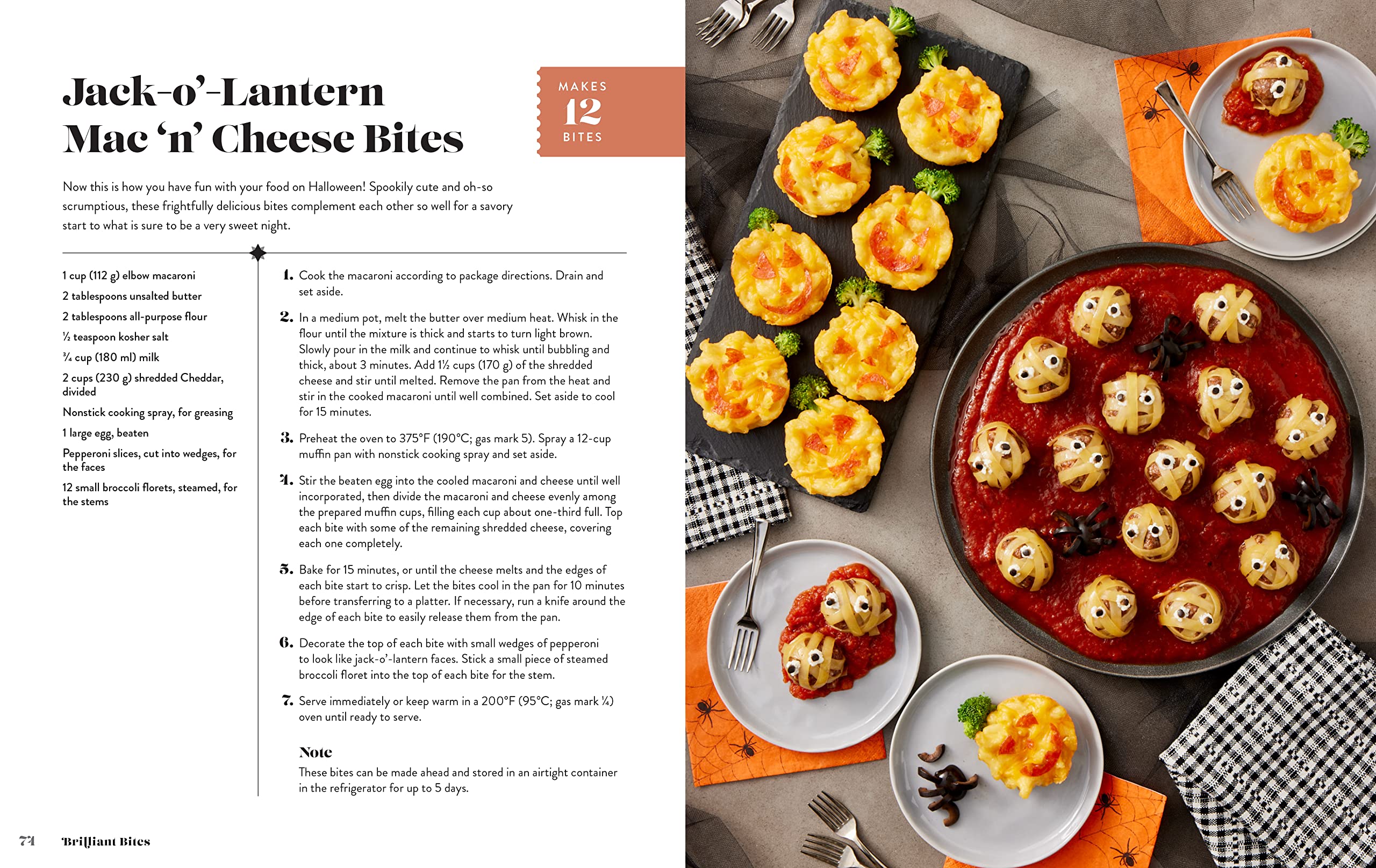 Jack-o'-Lantern Mac 'n' Cheese Bites

MAKES
12
BITES

Now this is how you have fun with your food on Halloween! Spookily cute and oh-so scrumptious, these frightfully delicious bites complement each other so well for a savory start to what is sure to be a very sweet night.

1 cup (112 g) elbow macaroni

2 tablespoons unsalted butter

2 tablespoons all-purpose flour

½ teaspoon kosher salt

¾ cup (180 ml) milk

2 cups (230 g) shredded Cheddar, divided

Nonstick cooking spray, for greasing

1 large egg, beaten

Pepperoni slices, cut into wedges, for the faces

12 small broccoli florets, steamed, for the stems

1. Cook the macaroni according to package directions. Drain and set aside.

2. In a medium pot, melt the butter over medium heat. Whisk in the flour until the mixture is thick and starts to turn light brown. Slowly pour in the milk and continue to whisk until bubbling and thick, about 3 minutes. Add 1½ cups (170 g) of the shredded cheese and stir until melted. Remove the pan from the heat and stir in the cooked macaroni until well combined. Set aside to cool for 15 minutes.

3. Preheat the oven to 375°F (190°C; gas mark 5). Spray a 12-cup muffin pan with nonstick cooking spray and set aside.

4. Stir the beaten egg into the cooled macaroni and cheese until well incorporated, then divide the macaroni and cheese evenly among the prepared muffin cups, filling each cup about one-third full. Top each bite with some of the remaining shredded cheese, covering each one completely.

5. Bake for 15 minutes, or until the cheese melts and the edges of each bite start to crisp. Let the bites cool in the pan for 10 minutes before transferring to a platter. If necessary, run a knife around the edge of each bite to easily release them from the pan.

6. Decorate the top of each bite with small wedges of pepperoni to look like jack-o'-lantern faces. Stick a small piece of steamed broccoli floret into the top of each bite for the stem.

7. Serve immediately or keep warm in a 200°F (95°C; gas mark ¼) oven until ready to serve.

Note
These bites can be made ahead and stored in an airtight container in the refrigerator for up to 5 days.

74 Brilliant Bites